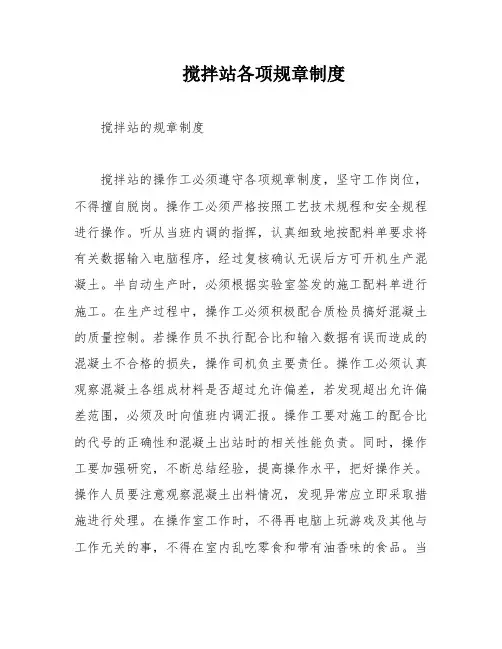 搅拌站各项规章制度

搅拌站的规章制度

搅拌站的操作工必须遵守各项规章制度，坚守工作岗位，不得擅自脱岗。操作工必须严格按照工艺技术规程和安全规程进行操作。听从当班内调的指挥，认真细致地按配料单要求将有关数据输入电脑程序，经过复核确认无误后方可开机生产混凝土。半自动生产时，必须根据实验室签发的施工配料单进行施工。在生产过程中，操作工必须积极配合质检员搞好混凝土的质量控制。若操作员不执行配合比和输入数据有误而造成的混凝土不合格的损失，操作司机负主要责任。操作工必须认真观察混凝土各组成材料是否超过允许偏差，若发现超出允许偏差范围，必须及时向值班内调汇报。操作工要对施工的配合比的代号的正确性和混凝土出站时的相关性能负责。同时，操作工要加强研究，不断总结经验，提高操作水平，把好操作关。操作人员要注意观察混凝土出料情况，发现异常应立即采取措施进行处理。在操作室工作时，不得再电脑上玩游戏及其他与工作无关的事，不得在室内乱吃零食和带有油香味的食品。当